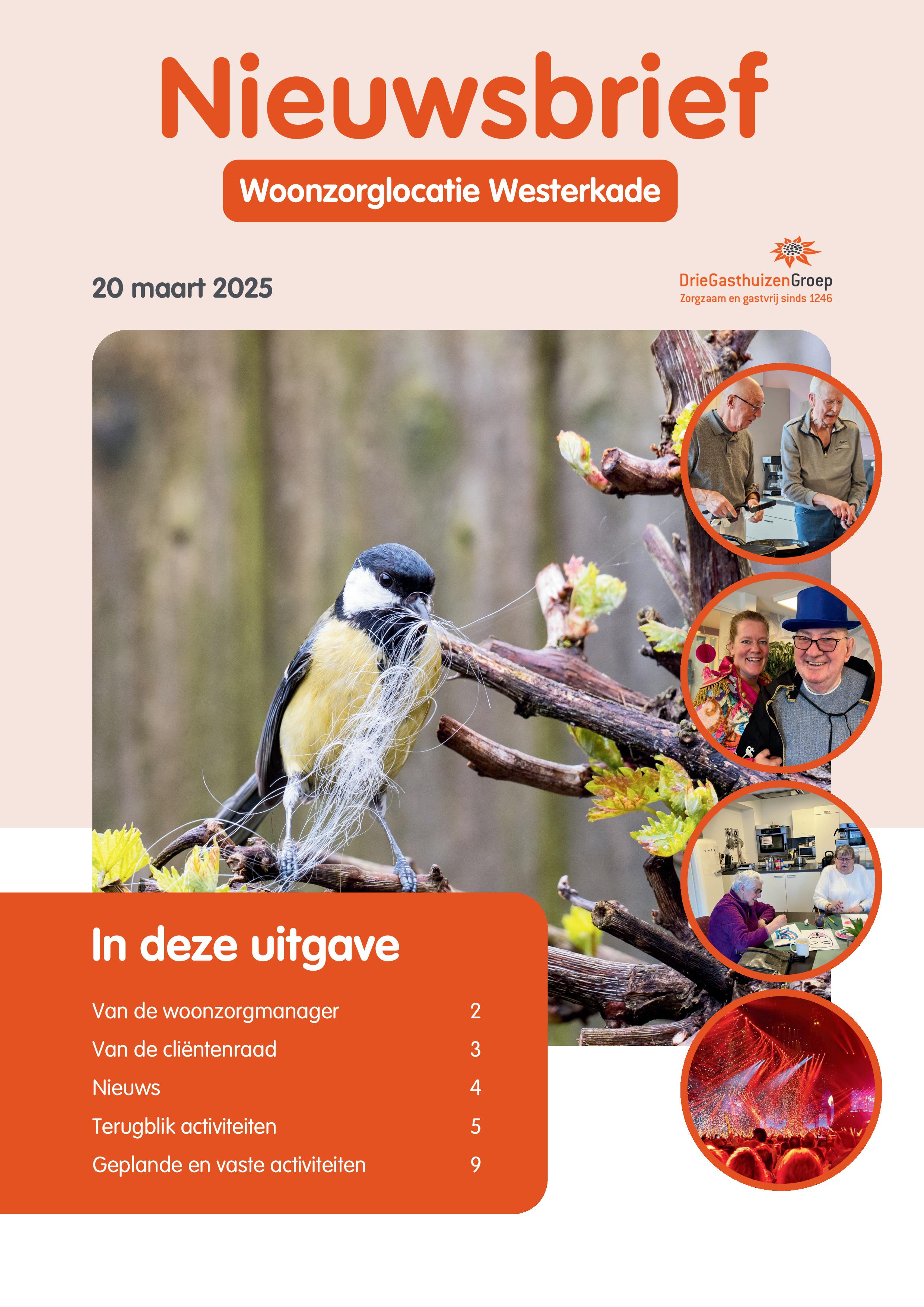 Nieuwsbrief

Woonzorglocatie Westerkade

20 maart 2025

DrieGasthuizenGroep
Zorgzaam en gastvrij sinds 1246

In deze uitgave

Van de woonzorgmanager 2
Van de cliëntenraad 3
Nieuws 4
Terugblik activiteiten 5
Geplande en vaste activiteiten 9